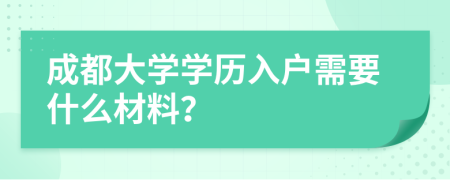 成都大学学历入户需要什么材料?